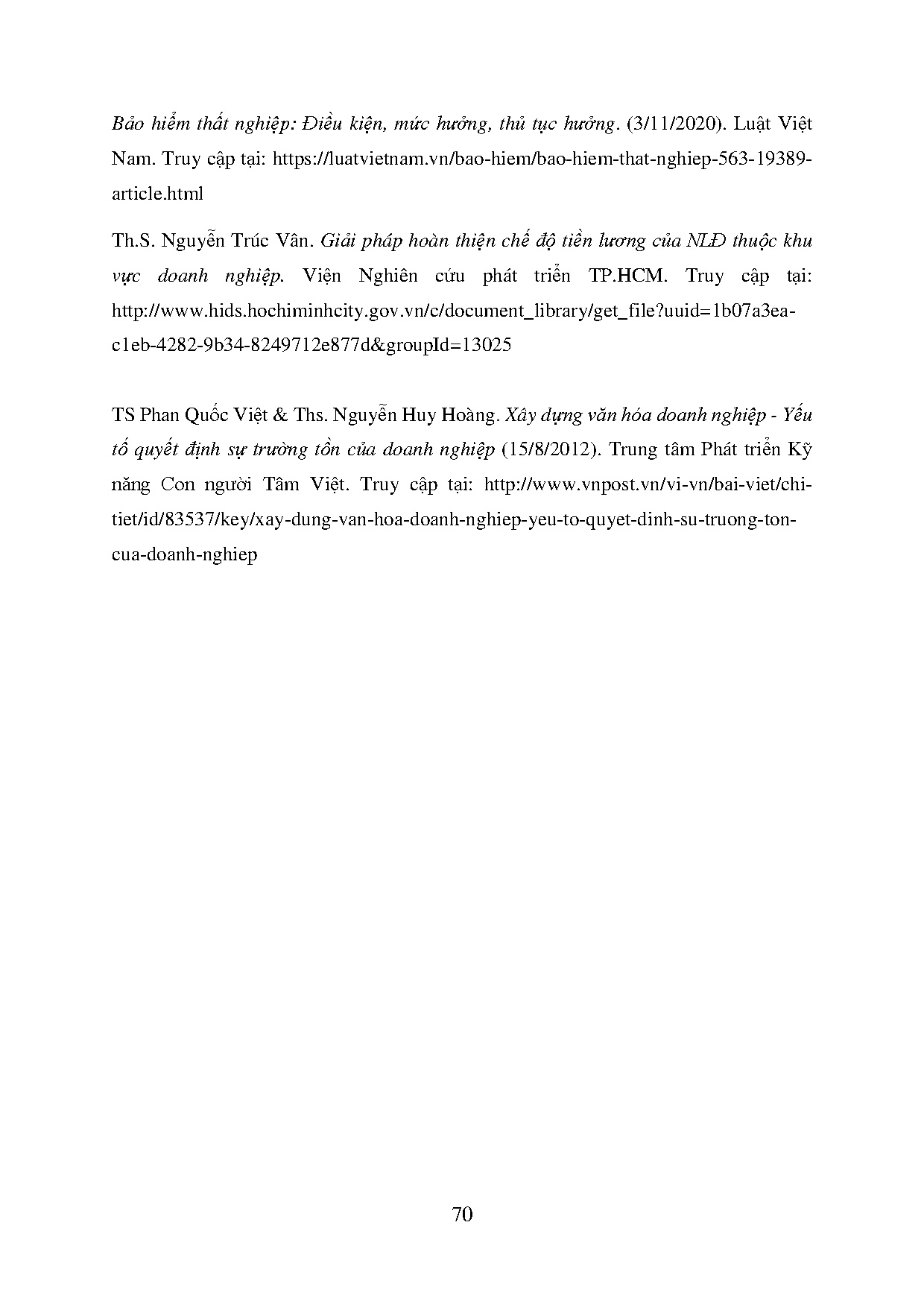 Bảo hiểm thất nghiệp: Điều kiện, mức hưởng, thủ tục hưởng. (3/11/2020). Luật Việt Nam. Truy cập tại: https://luatvietnam.vn/bao-hiem/bao-hiem-that-nghiep-563-19389-article.html

Th.S. Nguyễn Trúc Vân. Giải pháp hoàn thiện chế độ tiền lương của NLĐ thuộc khu vực doanh nghiệp. Viện Nghiên cứu phát triển TP.HCM. Truy cập tại: http://www.hids.hochiminhcity.gov.vn/c/document_library/get_file?uuid=1b07a3ea-c1eb-4282-9b34-8249712e877d&groupId=13025

TS Phan Quốc Việt & Ths. Nguyễn Huy Hoàng. Xây dựng văn hóa doanh nghiệp - Yếu tố quyết định sự trường tồn của doanh nghiệp (15/8/2012). Trung tâm Phát triển Kỹ năng Con người Tâm Việt. Truy cập tại: http://www.vnpost.vn/vi-vn/bai-viet/chi-tiet/id/83537/key/xay-dung-van-hoa-doanh-nghiep-yeu-to-quyet-dinh-su-truong-ton-cua-doanh-nghiep

70